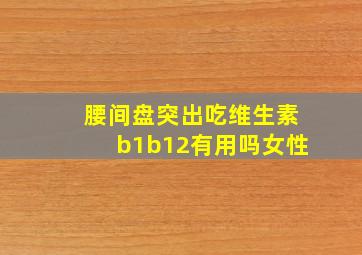 腰间盘突出吃维生素b1b12有用吗女性